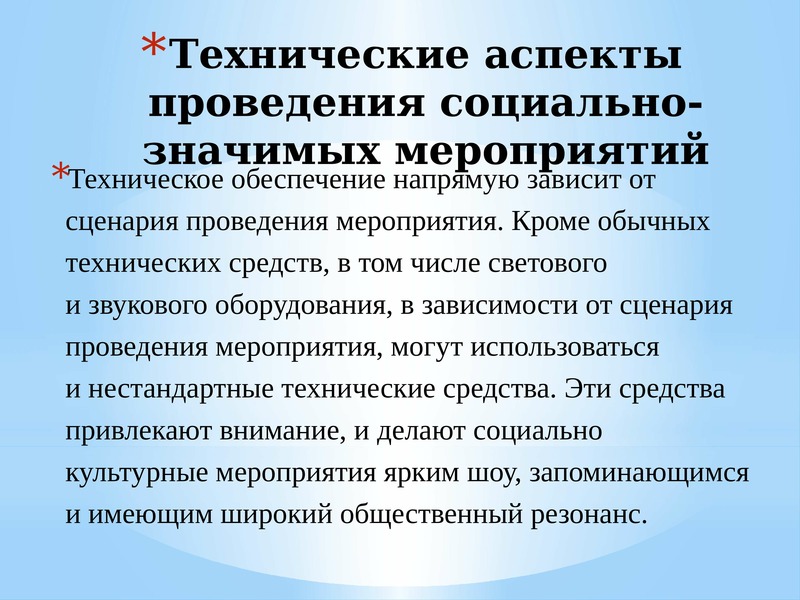 *Технические аспекты проведения социально-значимых мероприятий

*Техническое обеспечение напрямую зависит от сценария проведения мероприятия. Кроме обычных технических средств, в том числе светового и звукового оборудования, в зависимости от сценария проведения мероприятия, могут использоваться и нестандартные технические средства. Эти средства привлекают внимание, и делают социально культурные мероприятия ярким шоу, запоминающимся и имеющим широкий общественный резонанс.